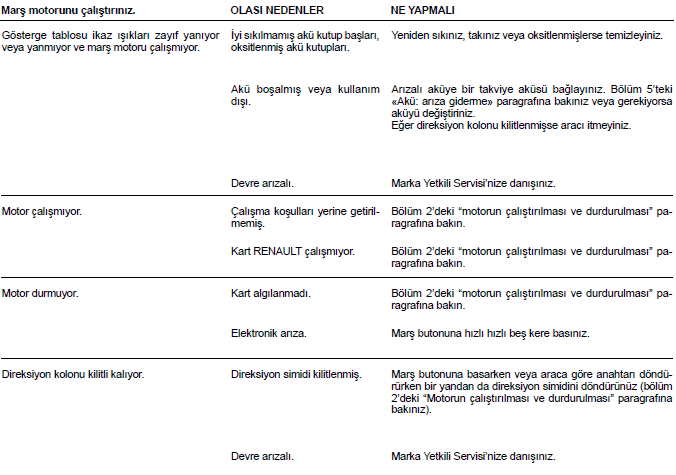 | Marş motorunu çalıştırınız. | OLASI NEDENLER | NE YAPMALI |
|---|---|---|
| Gösterge tablosu ikaz ışıkları zayıf yanıyor veya yanmıyor ve marş motoru çalışmıyor. | İyi sıkılmamış akü kutup başları, oksitlenmiş akü kutupları. | Yeniden sıkınız, takınız veya oksitlenmişlerse temizleyiniz. |
| | Akü boşalmış veya kullanım dışı. | Arızalı aküye bir takviye aküsü bağlayınız. Bölüm 5'teki «Akü: arıza giderme» paragrafına bakınız veya gerekiyorsa aküyü değiştiriniz. Eğer direksiyon kolonu kilitlenmişse aracı itmeyiniz. |
| | Devre arızalı. | Marka Yetkili Servisi'nize danışınız. |
| Motor çalışmıyor. | Çalışma koşulları yerine getirilmemiş. | Bölüm 2'deki "motorun çalıştırılması ve durdurulması" paragrafına bakın. |
| | Kart RENAULT çalışmıyor. | Bölüm 2'deki "motorun çalıştırılması ve durdurulması" paragrafına bakın. |
| Motor durmuyor. | Kart algılanmadı. | Bölüm 2'deki "motorun çalıştırılması ve durdurulması" paragrafına bakın. |
| | Elektronik arıza. | Marş butonuna hızlı hızlı beş kere basınız. |
| Direksiyon kolonu kilitli kalıyor. | Direksiyon simidi kilitlenmiş. | Marş butonuna basarken veya araca göre anahtarı döndürürken bir yandan da direksiyon simidini döndürünüz (bölüm 2'deki "Motorun çalıştırılması ve durdurulması" paragrafına bakınız). |
| | Devre arızalı. | Marka Yetkili Servisi'nize danışınız. |